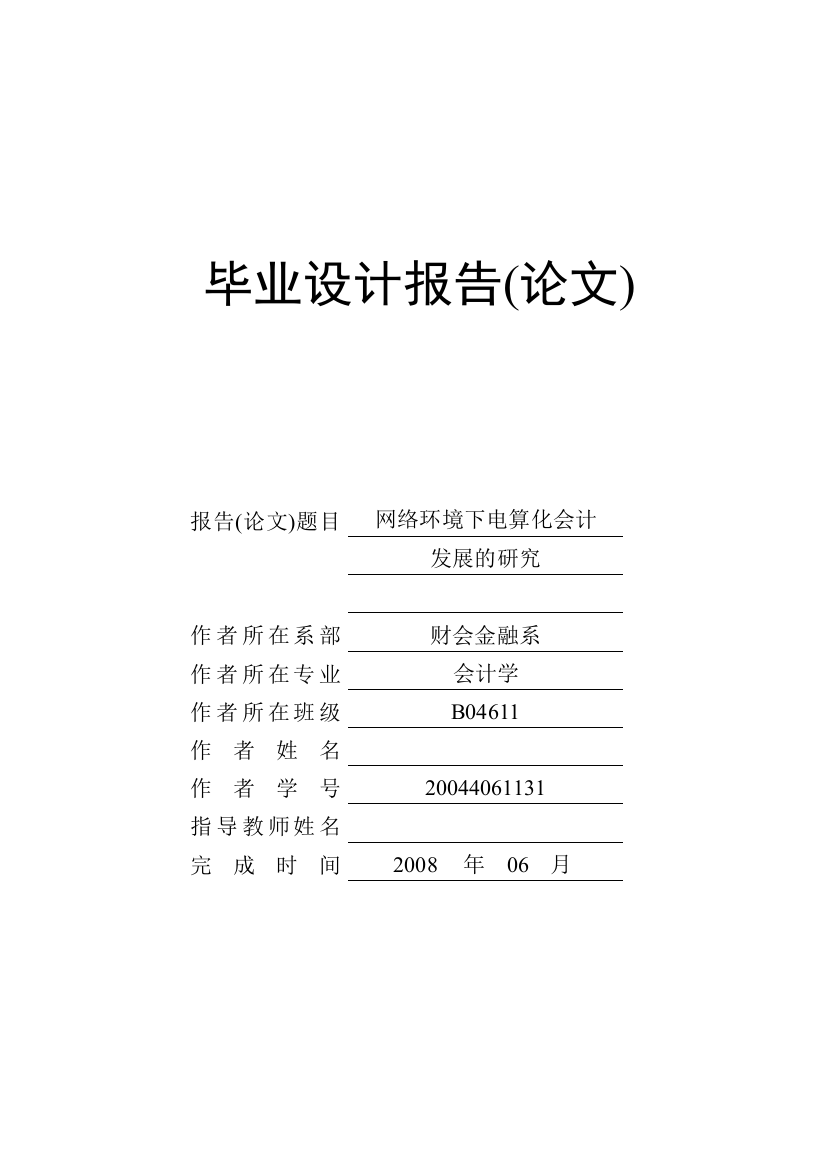 毕业设计报告(论文)

报告(论文)题目 网络环境下电算化会计发展的研究

作者所在系部 财会金融系
作者所在专业 会计学
作者所在班级 B04611
作者姓名
作者学号 20044061131
指导教师姓名
完成时间 2008 年 06 月